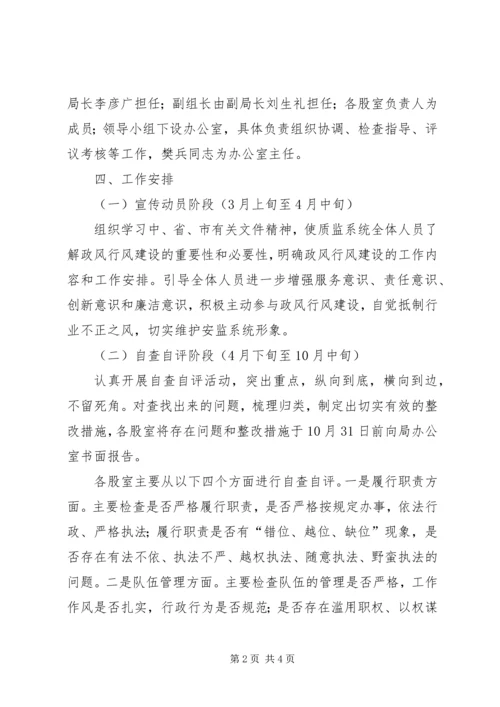 局长李彦广担任；副组长由副局长刘生礼担任；各股室负责人为成员；领导小组下设办公室，具体负责组织协调、检查指导、评议考核等工作，樊兵同志为办公室主任。

四、工作安排

（一）宣传动员阶段（3月上旬至4月中旬）

组织学习中、省、市有关文件精神，使质监系统全体人员了解政风行风建设的重要性和必要性，明确政风行风建设的工作内容和工作安排。引导全体人员进一步增强服务意识、责任意识、创新意识和廉洁意识，积极主动参与政风行风建设，自觉抵制行业不正之风，切实维护安监系统形象。

（二）自查自评阶段（4月下旬至10月中旬）

认真开展自查自评活动，突出重点，纵向到底，横向到边，不留死角。对查找出来的问题，梳理归类，制定出切实有效的整改措施，各股室将存在问题和整改措施于10月31日前向局办公室书面报告。

各股室主要从以下四个方面进行自查自评。一是履行职责方面。主要检查是否严格履行职责，是否严格按规定办事，依法行政、严格执法；履行职责是否有“错位、越位、缺位”现象，是否存在有法不依、执法不严、越权执法、随意执法、野蛮执法的问题。二是队伍管理方面。主要检查队伍的管理是否严格，工作作风是否扎实，行政行为是否规范；是否存在滥用职权、以权谋

第2页 共4页